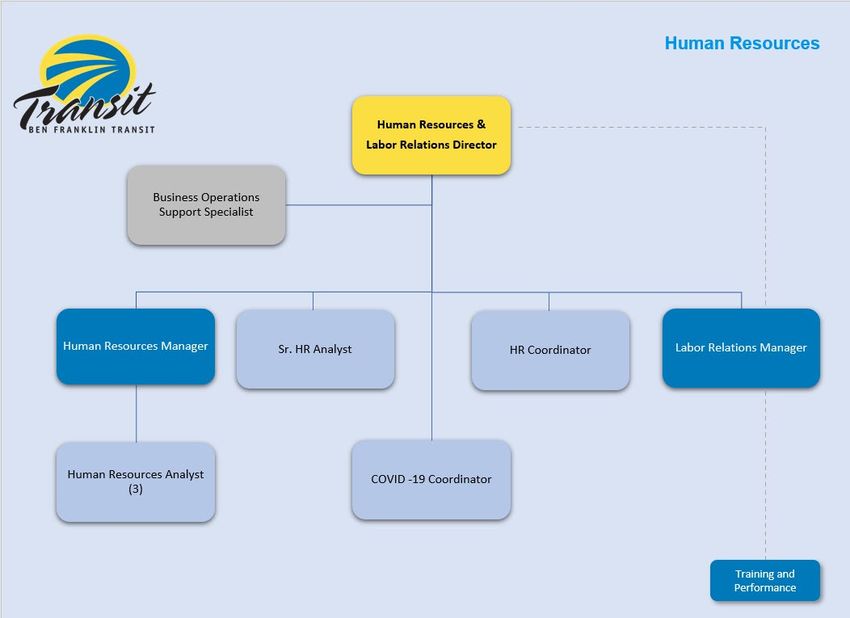 Transit
BEN FRANKLIN TRANSIT

Human Resources

Human Resources & Labor Relations Director

Business Operations Support Specialist

Human Resources Manager

Sr. HR Analyst

HR Coordinator

Labor Relations Manager

Human Resources Analyst (3)

COVID -19 Coordinator

Training and Performance